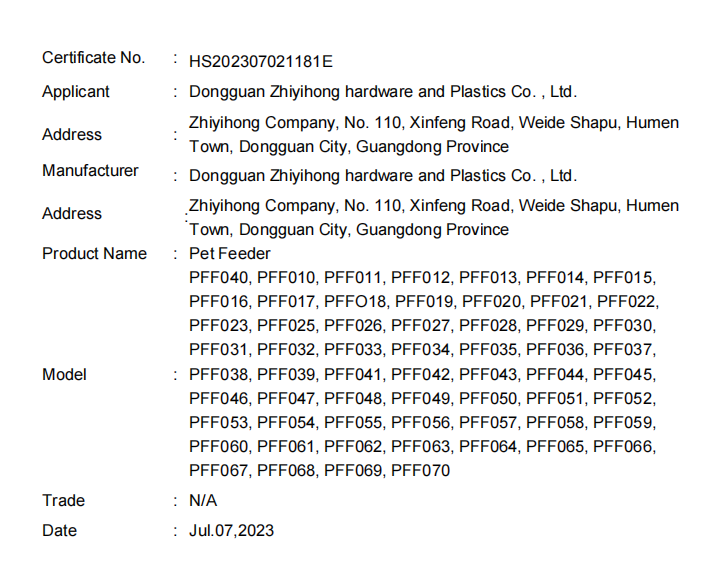 Certificate No. : HS202307021181E

Applicant : Dongguan Zhiyihong hardware and Plastics Co. , Ltd.

Address : Zhiyihong Company, No. 110, Xinfeng Road, Weide Shapu, Humen Town, Dongguan City, Guangdong Province

Manufacturer : Dongguan Zhiyihong hardware and Plastics Co. , Ltd.

Address : Zhiyihong Company, No. 110, Xinfeng Road, Weide Shapu, Humen Town, Dongguan City, Guangdong Province

Product Name : Pet Feeder

Model : PFF040, PFF010, PFF011, PFF012, PFF013, PFF014, PFF015, PFF016, PFF017, PFFO18, PFF019, PFF020, PFF021, PFF022, PFF023, PFF025, PFF026, PFF027, PFF028, PFF029, PFF030, PFF031, PFF032, PFF033, PFF034, PFF035, PFF036, PFF037, PFF038, PFF039, PFF041, PFF042, PFF043, PFF044, PFF045, PFF046, PFF047, PFF048, PFF049, PFF050, PFF051, PFF052, PFF053, PFF054, PFF055, PFF056, PFF057, PFF058, PFF059, PFF060, PFF061, PFF062, PFF063, PFF064, PFF065, PFF066, PFF067, PFF068, PFF069, PFF070

Trade : N/A

Date : Jul.07,2023